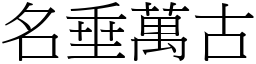 名垂萬古